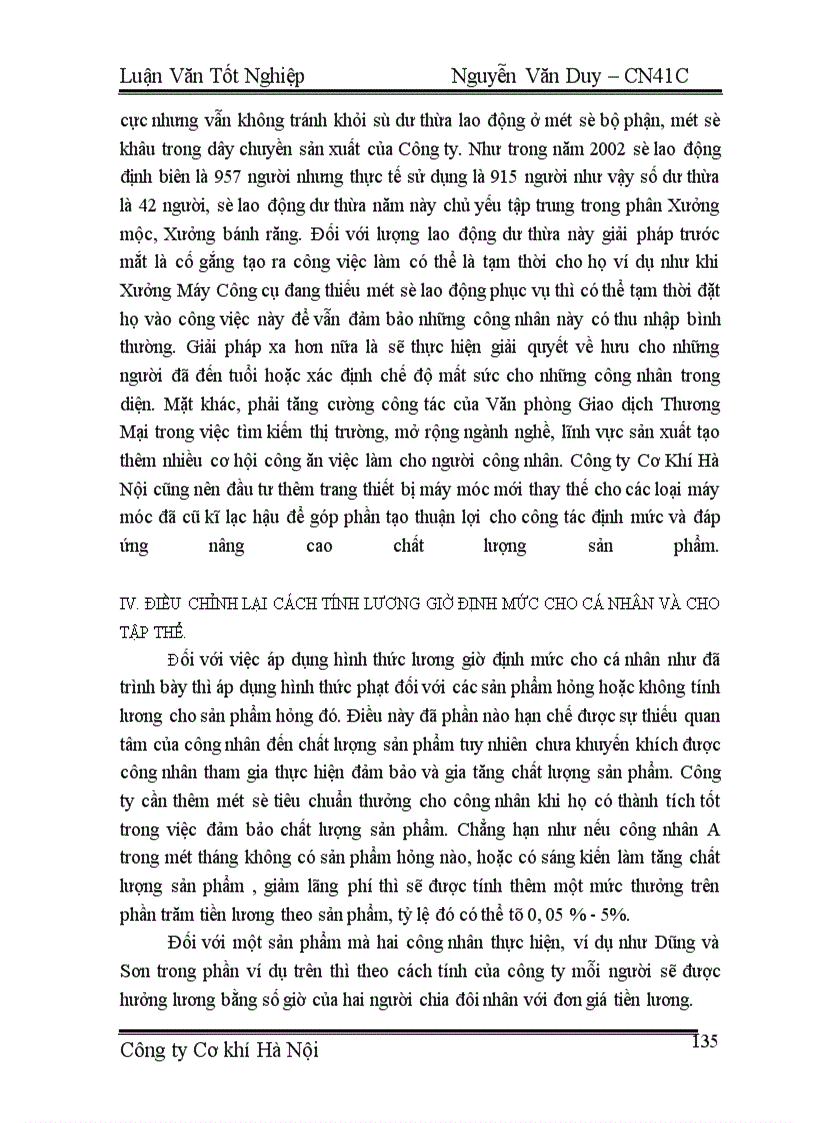 Luận Văn Tốt Nghiệp Nguyễn Văn Duy – CN41C

cực nhưng vẫn không tránh khỏi sù dư thừa lao động ở mét sè bộ phận, mét sè khâu trong dây chuyền sản xuất của Công ty. Như trong năm 2002 sè lao động định biên là 957 người nhưng thực tế sử dụng là 915 người như vậy số dư thừa là 42 người, sè lao động dư thừa năm này chủ yếu tập trung trong phân Xưởng mộc, Xưởng bánh răng. Đối với lượng lao động dư thừa này giải pháp trước mắt là cố gắng tạo ra công việc làm có thể là tạm thời cho họ ví dụ như khi Xưởng Máy Công cụ đang thiếu mét sè lao động phục vụ thì có thể tạm thời đặt họ vào công việc này để vẫn đảm bảo những công nhân này có thu nhập bình thường. Giải pháp xa hơn nữa là sẽ thực hiện giải quyết về hưu cho những người đã đến tuổi hoặc xác định chế độ mất sức cho những công nhân trong diện. Mặt khác, phải tăng cường công tác của Văn phòng Giao dịch Thương Mại trong việc tìm kiếm thị trường, mở rộng ngành nghề, lĩnh vực sản xuất tạo thêm nhiều cơ hội công ăn việc làm cho người công nhân. Công ty Cơ Khí Hà Nội cũng nên đầu tư thêm trang thiết bị máy móc mới thay thế cho các loại máy móc đã cũ kĩ lạc hậu để góp phần tạo thuận lợi cho công tác định mức và đáp ứng nâng cao chất lượng sản phẩm.

IV. ĐIỀU CHỈNH LẠI CÁCH TÍNH LƯƠNG GIỜ ĐỊNH MỨC CHO CÁ NHÂN VÀ CHO TẬP THỂ.

Đối với việc áp dụng hình thức lương giờ định mức cho cá nhân như đã trình bày thì áp dụng hình thức phạt đối với các sản phẩm hỏng hoặc không tính lương cho sản phẩm hỏng đó. Điều này đã phần nào hạn chế được sự thiếu quan tâm của công nhân đến chất lượng sản phẩm tuy nhiên chưa khuyến khích được công nhân tham gia thực hiện đảm bảo và gia tăng chất lượng sản phẩm. Công ty cần thêm mét sè tiêu chuẩn thưởng cho công nhân khi họ có thành tích tốt trong việc đảm bảo chất lượng sản phẩm. Chẳng hạn như nếu công nhân A trong mét tháng không có sản phẩm hỏng nào, hoặc có sáng kiến làm tăng chất lượng sản phẩm , giảm lãng phí thì sẽ được tính thêm một mức thưởng trên phần trăm tiền lương theo sản phẩm, tỷ lệ đó có thể tõ 0, 05 % - 5%.

Đối với một sản phẩm mà hai công nhân thực hiện, ví dụ như Dũng và Sơn trong phần ví dụ trên thì theo cách tính của công ty mỗi người sẽ được hưởng lương bằng số giờ của hai người chia đôi nhân với đơn giá tiền lương.

Công ty Cơ khí Hà Nội 135